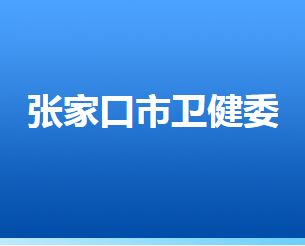 张家口市卫健委